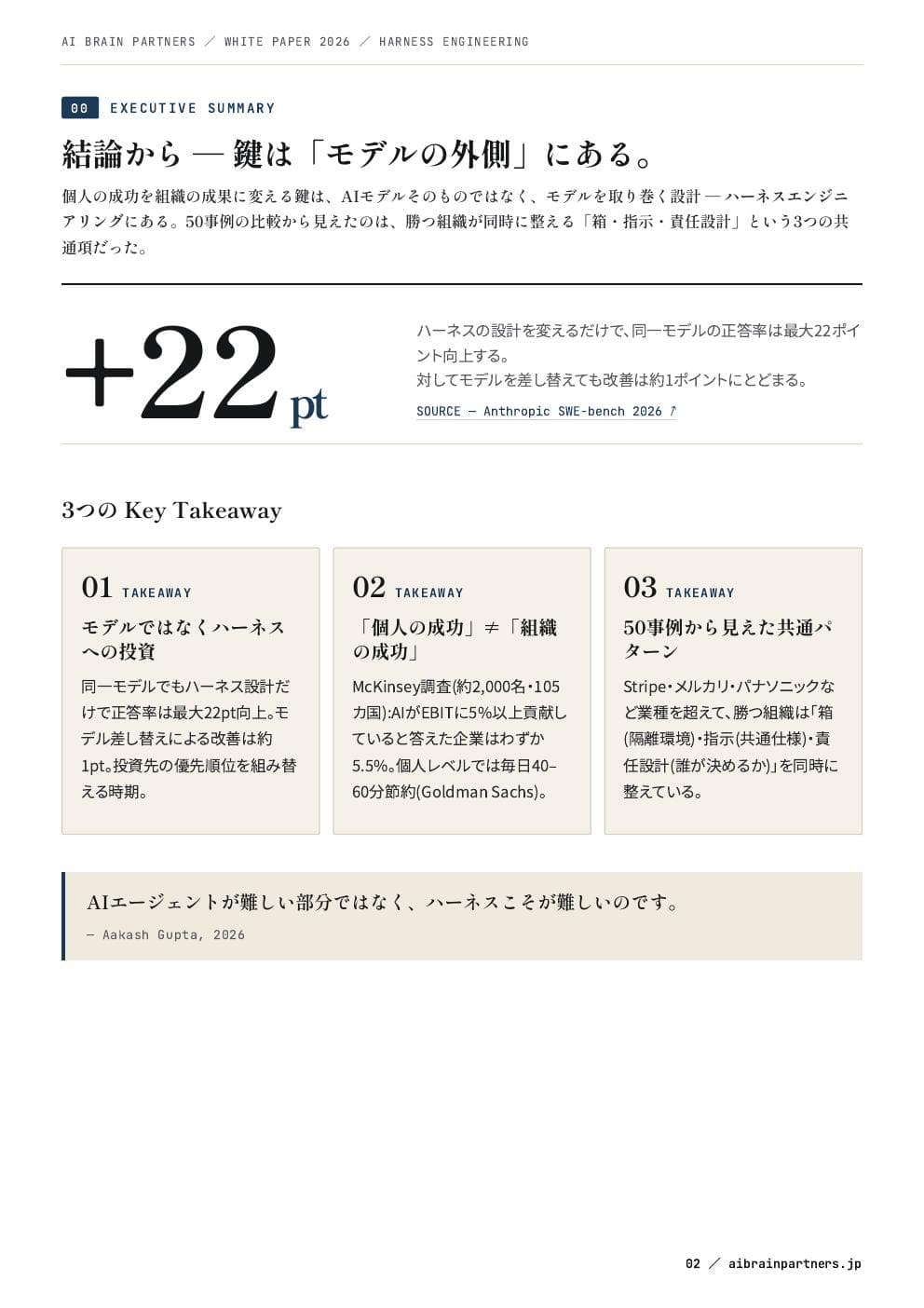 AI BRAIN PARTNERS ／ WHITE PAPER 2026 ／ HARNESS ENGINEERING

00 EXECUTIVE SUMMARY

結論から — 鍵は「モデルの外側」にある。

個人の成功を組織の成果に変える鍵は、AIモデルそのものではなく、モデルを取り巻く設計 — ハーネスエンジニアリングにある。50事例の比較から見えたのは、勝つ組織が同時に整える「箱・指示・責任設計」という3つの共通項だった。

+22pt

ハーネスの設計を変えるだけで、同一モデルの正答率は最大22ポイント向上する。
対してモデルを差し替えても改善は約1ポイントにとどまる。

SOURCE — Anthropic SWE-bench 2026 ↗

3つの Key Takeaway

01 TAKEAWAY

モデルではなくハーネスへの投資

同一モデルでもハーネス設計だけで正答率は最大22pt向上。モデル差し替えによる改善は約1pt。投資先の優先順位を組み替える時期。

02 TAKEAWAY

「個人の成功」≠「組織の成功」

McKinsey調査(約2,000名・105カ国):AIがEBITに5%以上貢献していると答えた企業はわずか5.5%。個人レベルでは毎日40–60分節約(Goldman Sachs)。

03 TAKEAWAY

50事例から見えた共通パターン

Stripe・メルカリ・パナソニックなど業種を超えて、勝つ組織は「箱(隔離環境)・指示(共通仕様)・責任設計(誰が決めるか)」を同時に整えている。

AIエージェントが難しい部分ではなく、ハーネスこそが難しいのです。

— Aakash Gupta, 2026

02 ／ aibrainpartners.jp